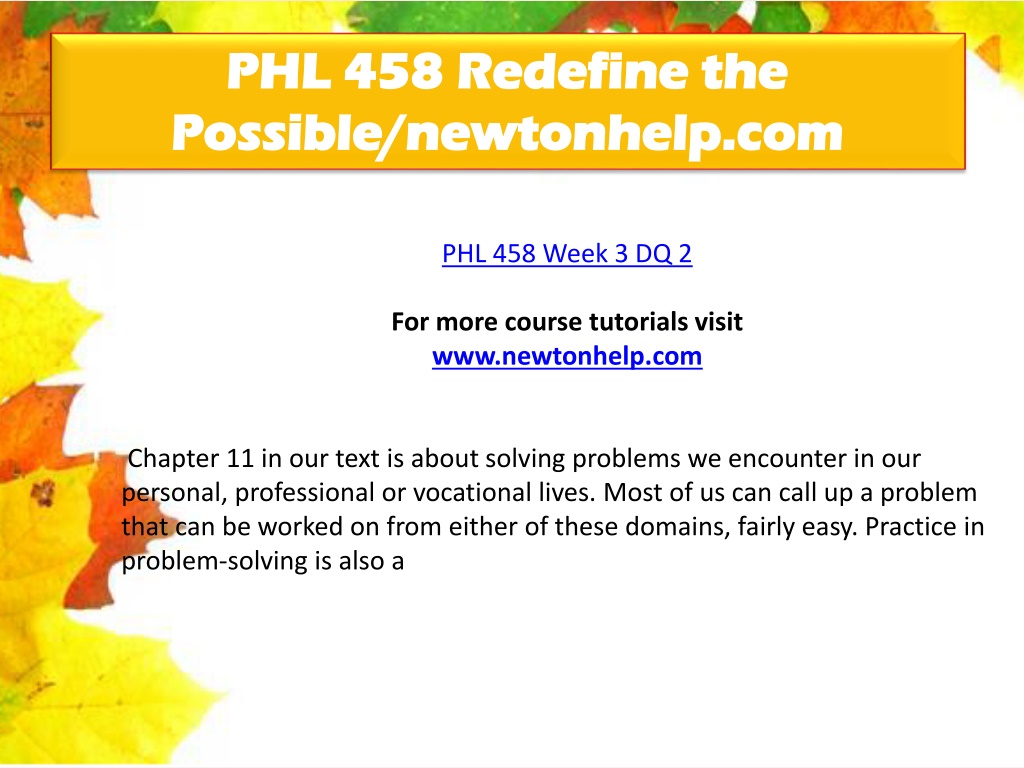 PHL 458 Redefine the Possible/newtonhelp.com

PHL 458 Week 3 DQ 2

For more course tutorials visit
www.newtonhelp.com

Chapter 11 in our text is about solving problems we encounter in our personal, professional or vocational lives. Most of us can call up a problem that can be worked on from either of these domains, fairly easy. Practice in problem-solving is also a